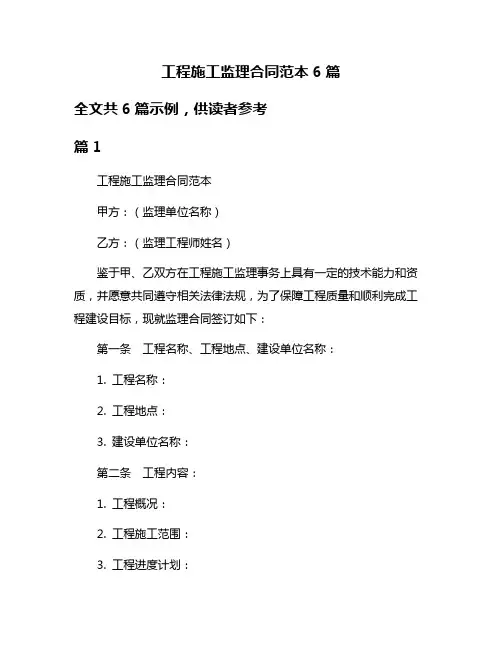 工程施工监理合同范本 6 篇

全文共 6 篇示例，供读者参考

篇 1

工程施工监理合同范本

甲方：（监理单位名称）

乙方：（监理工程师姓名）

鉴于甲、乙双方在工程施工监理事务上具有一定的技术能力和资质，并愿意共同遵守相关法律法规，为了保障工程质量和顺利完成工程建设目标，现就监理合同签订如下：

第一条　工程名称、工程地点、建设单位名称：

1. 工程名称：

2. 工程地点：

3. 建设单位名称：

第二条　工程内容：

1. 工程概况：

2. 工程施工范围：

3. 工程进度计划：